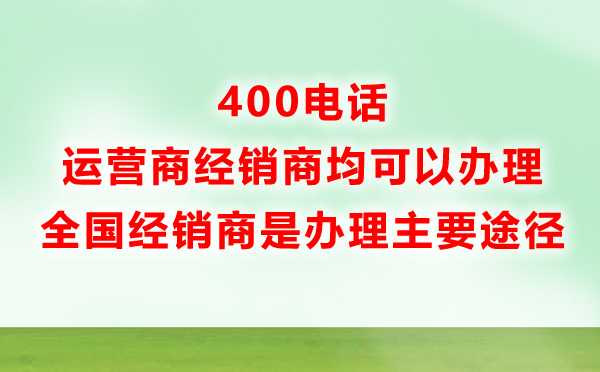 400电话
运营商经销商均可以办理
全国经销商是办理主要途径